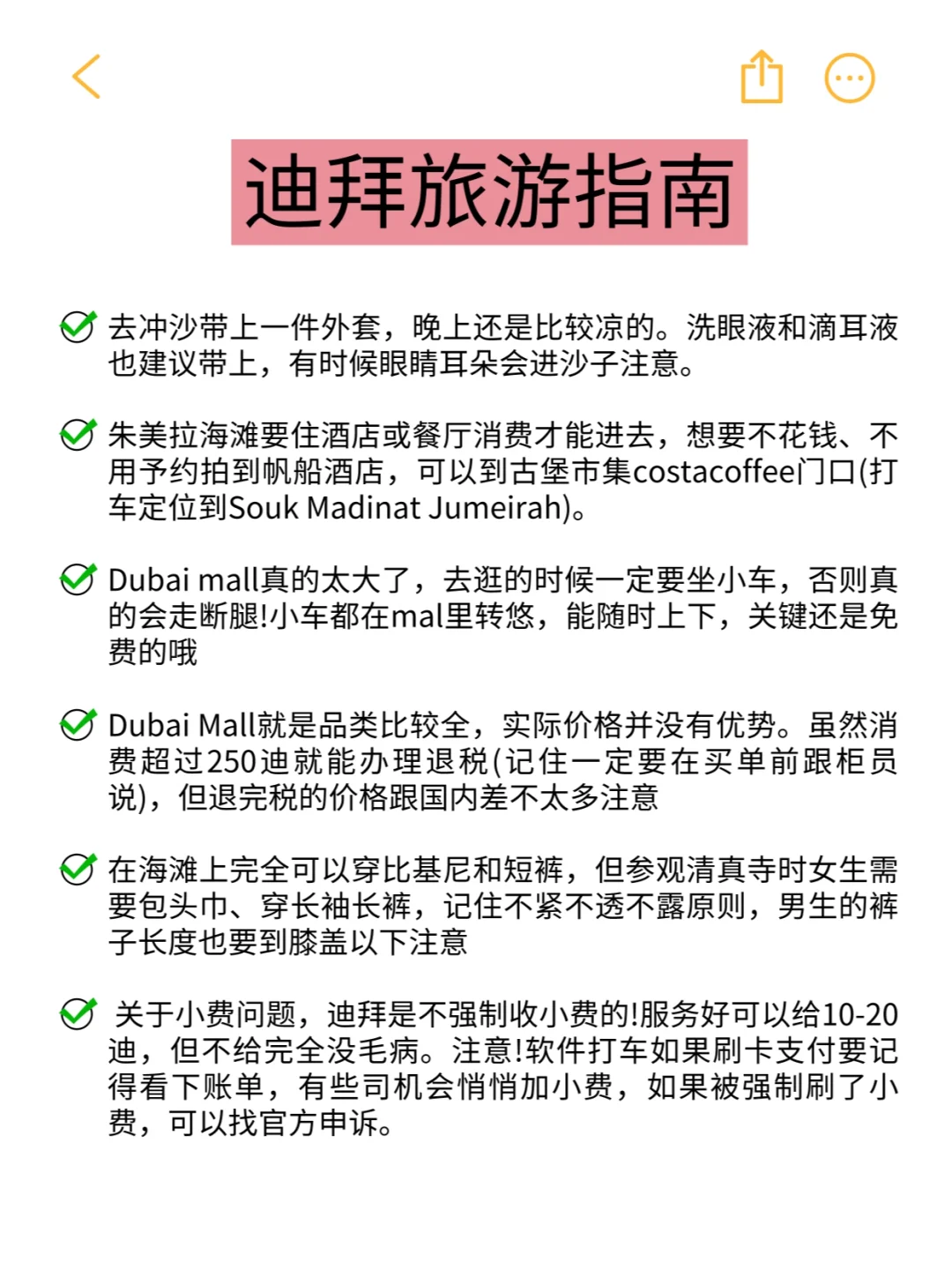 迪拜旅游指南

去冲沙带上一件外套，晚上还是比较凉的。洗眼液和滴耳液也建议带上，有时候眼睛耳朵会进沙子注意。

朱美拉海滩要住酒店或餐厅消费才能进去，想要不花钱、不用予约拍到帆船酒店，可以到古堡市集costacoffee门口(打车定位到Souk Madinat Jumeirah)。

Dubai mall真的太大了，去逛的时候一定要坐小车，否则真的会走断腿!小车都在mal里转悠，能随时上下，关键还是免费的哦

Dubai Mall就是品类比较全，实际价格并没有优势。虽然消费超过250迪就能办理退税(记住一定要在买单前跟柜员说)，但退完税的价格跟国内差不太多注意

在海滩上完全可以穿比基尼和短裤，但参观清真寺时女生需要包头巾、穿长袖长裤，记住不紧不透不露原则，男生的裤子长度也要到膝盖以下注意

关于小费问题，迪拜是不强制收小费的!服务好可以给10-20迪，但不给完全没毛病。注意!软件打车如果刷卡支付要记得看下账单，有些司机会悄悄加小费，如果被强制刷了小费，可以找官方申诉。